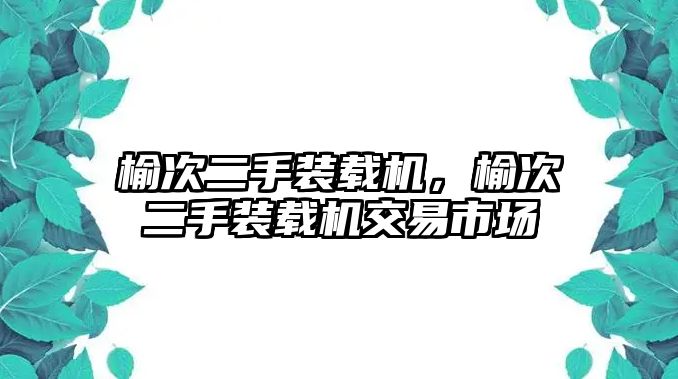 榆次二手装载机，榆次二手装载机交易市场